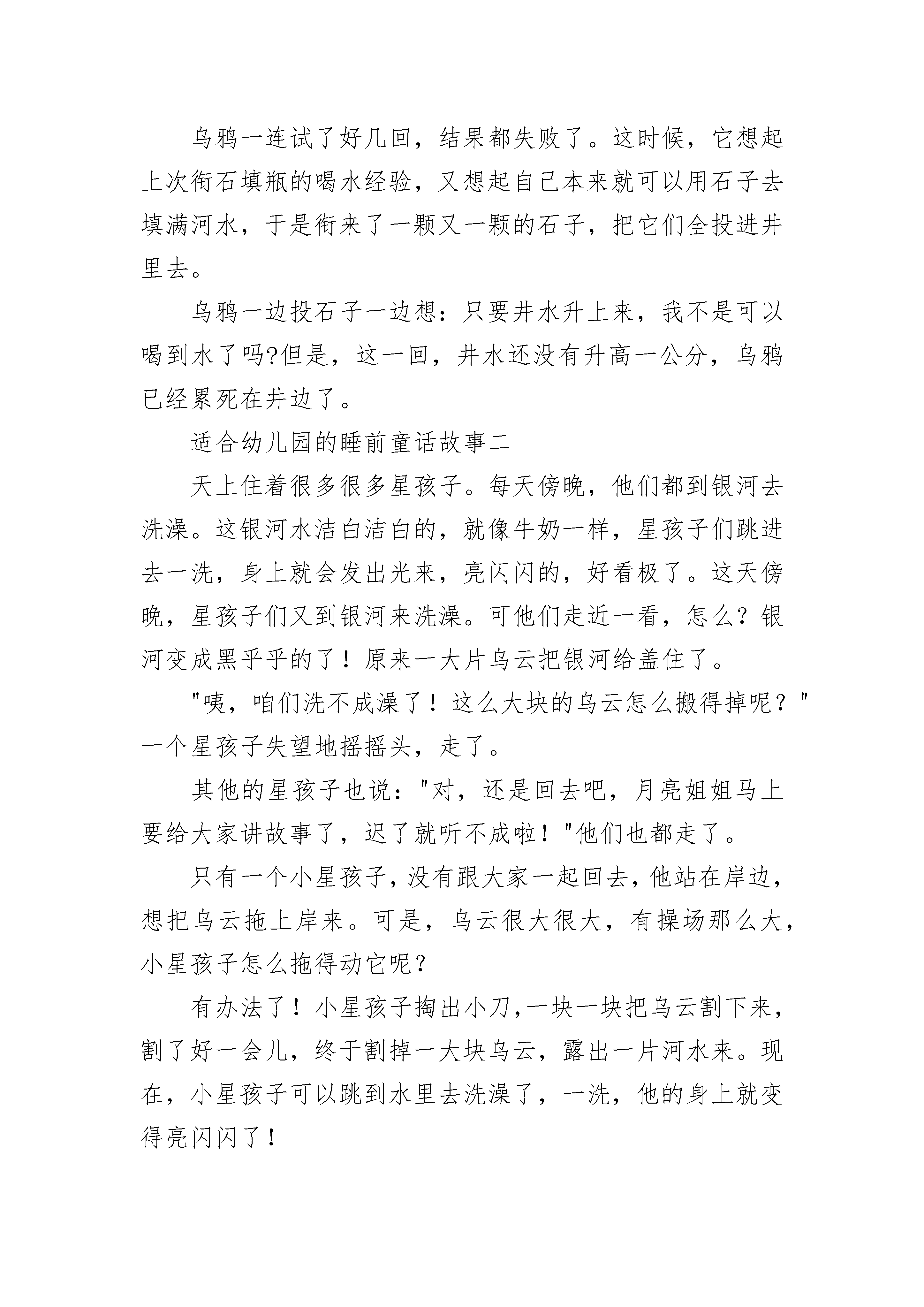 乌鸦一连试了好几回，结果都失败了。这时候，它想起上次衔石填瓶的喝水经验，又想起自己本来就可以用石子去填满河水，于是衔来了一颗又一颗的石子，把它们全投进井里去。

乌鸦一边投石子一边想：只要井水升上来，我不是可以喝到水了吗?但是，这一回，井水还没有升高一公分，乌鸦已经累死在井边了。

适合幼儿园的睡前童话故事二

天上住着很多很多星孩子。每天傍晚，他们都到银河去洗澡。这银河水洁白洁白的，就像牛奶一样，星孩子们跳进去一洗，身上就会发出光来，亮闪闪的，好看极了。这天傍晚，星孩子们又到银河来洗澡。可他们走近一看，怎么？银河变成黑乎乎的了！原来一大片乌云把银河给盖住了。

"咦，咱们洗不成澡了！这么大块的乌云怎么搬得掉呢？"一个星孩子失望地摇摇头，走了。

其他的星孩子也说："对，还是回去吧，月亮姐姐马上要给大家讲故事了，迟了就听不成啦！"他们也都走了。

只有一个小星孩子，没有跟大家一起回去，他站在岸边，想把乌云拖上岸来。可是，乌云很大很大，有操场那么大，小星孩子怎么拖得动它呢？

有办法了！小星孩子掏出小刀，一块一块把乌云割下来，割了好一会儿，终于割掉一大块乌云，露出一片河水来。现在，小星孩子可以跳到水里去洗澡了，一洗，他的身上就变得亮闪闪了！